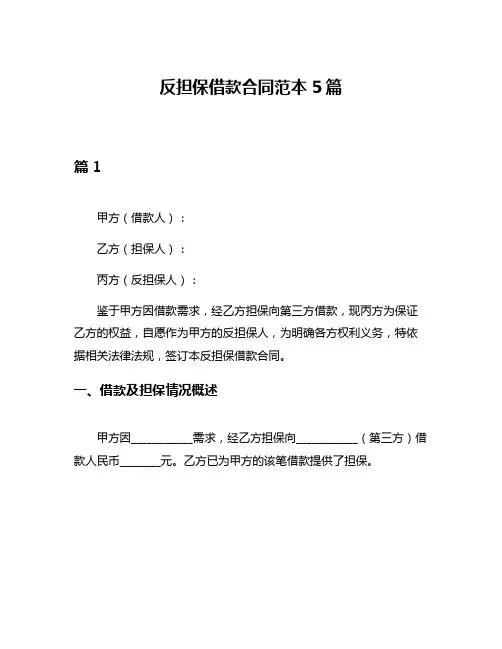 反担保借款合同范本 5 篇

篇 1

甲方（借款人）：

乙方（担保人）：

丙方（反担保人）：

鉴于甲方因借款需求，经乙方担保向第三方借款，现丙方为保证乙方的权益，自愿作为甲方的反担保人，为明确各方权利义务，特依据相关法律法规，签订本反担保借款合同。

一、借款及担保情况概述

甲方因__________需求，经乙方担保向__________（第三方）借款人民币_______元。乙方已为甲方的该笔借款提供了担保。